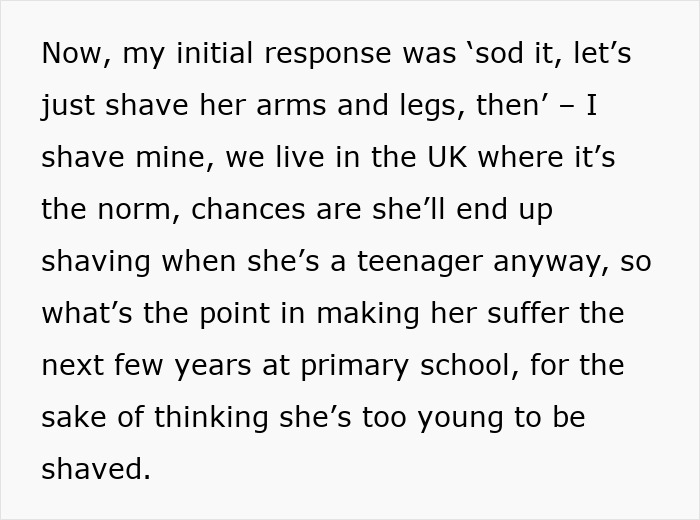 Now, my initial response was ‘sod it, let’s just shave her arms and legs, then’ – I shave mine, we live in the UK where it’s the norm, chances are she’ll end up shaving when she’s a teenager anyway, so what’s the point in making her suffer the next few years at primary school, for the sake of thinking she’s too young to be shaved.